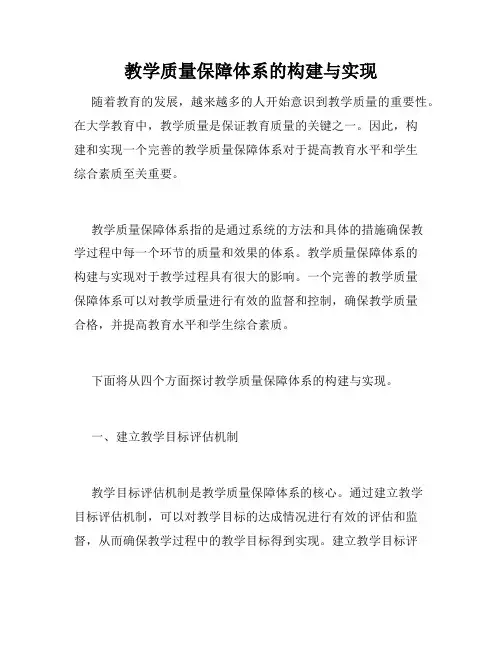 教学质量保障体系的构建与实现

随着教育的发展，越来越多的人开始意识到教学质量的重要性。在大学教育中，教学质量是保证教育质量的关键之一。因此，构建和实现一个完善的教学质量保障体系对于提高教育水平和学生综合素质至关重要。

教学质量保障体系指的是通过系统的方法和具体的措施确保教学过程中每一个环节的质量和效果的体系。教学质量保障体系的构建与实现对于教学过程具有很大的影响。一个完善的教学质量保障体系可以对教学质量进行有效的监督和控制，确保教学质量合格，并提高教育水平和学生综合素质。

下面将从四个方面探讨教学质量保障体系的构建与实现。

一、建立教学目标评估机制

教学目标评估机制是教学质量保障体系的核心。通过建立教学目标评估机制，可以对教学目标的达成情况进行有效的评估和监督，从而确保教学过程中的教学目标得到实现。建立教学目标评